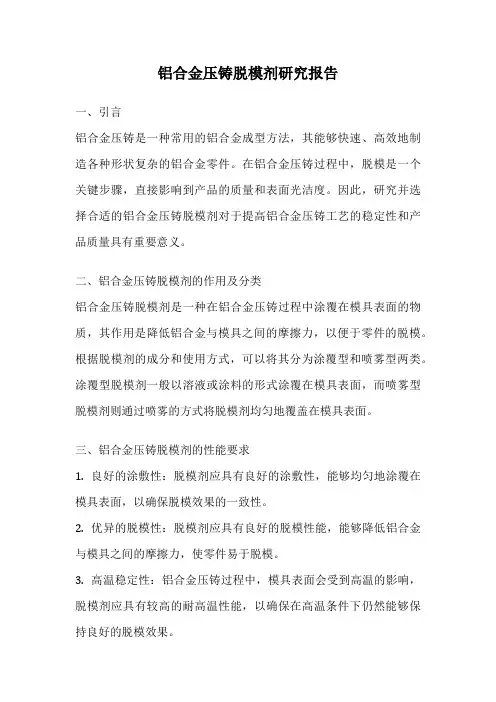 铝合金压铸脱模剂研究报告

一、引言

铝合金压铸是一种常用的铝合金成型方法，其能够快速、高效地制造各种形状复杂的铝合金零件。在铝合金压铸过程中，脱模是一个关键步骤，直接影响到产品的质量和表面光洁度。因此，研究并选择合适的铝合金压铸脱模剂对于提高铝合金压铸工艺的稳定性和产品质量具有重要意义。

二、铝合金压铸脱模剂的作用及分类

铝合金压铸脱模剂是一种在铝合金压铸过程中涂覆在模具表面的物质，其作用是降低铝合金与模具之间的摩擦力，以便于零件的脱模。根据脱模剂的成分和使用方式，可以将其分为涂覆型和喷雾型两类。涂覆型脱模剂一般以溶液或涂料的形式涂覆在模具表面，而喷雾型脱模剂则通过喷雾的方式将脱模剂均匀地覆盖在模具表面。

三、铝合金压铸脱模剂的性能要求

1. 良好的涂敷性：脱模剂应具有良好的涂敷性，能够均匀地涂覆在模具表面，以确保脱模效果的一致性。

2. 优异的脱模性：脱模剂应具有良好的脱模性能，能够降低铝合金与模具之间的摩擦力，使零件易于脱模。

3. 高温稳定性：铝合金压铸过程中，模具表面会受到高温的影响，脱模剂应具有较高的耐高温性能，以确保在高温条件下仍然能够保持良好的脱模效果。